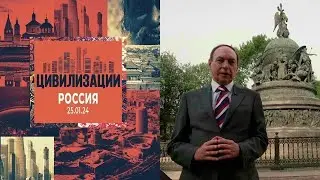 ЦИВИЛИЗАЦИИ
РОССИЯ
25.01.24